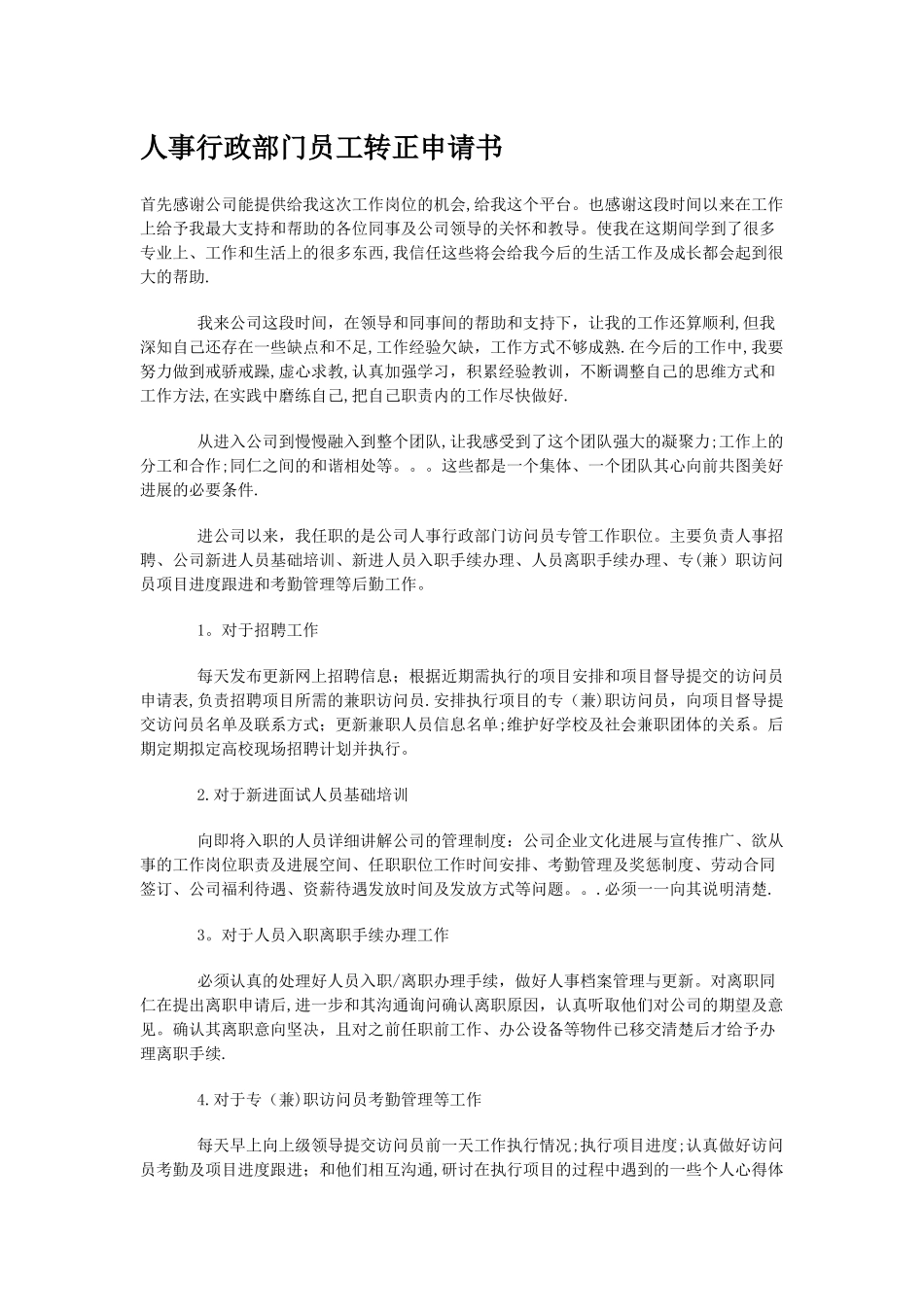 人事行政部门员工转正申请书

首先感谢公司能提供给我这次工作岗位的机会,给我这个平台。也感谢这段时间以来在工作上给予我最大支持和帮助的各位同事及公司领导的关怀和教导。使我在这期间学到了很多专业上、工作和生活上的很多东西,我信任这些将会给我今后的生活工作及成长都会起到很大的帮助.

我来公司这段时间，在领导和同事间的帮助和支持下，让我的工作还算顺利,但我深知自己还存在一些缺点和不足,工作经验欠缺，工作方式不够成熟.在今后的工作中,我要努力做到戒骄戒躁,虚心求教,认真加强学习，积累经验教训，不断调整自己的思维方式和工作方法,在实践中磨练自己,把自己职责内的工作尽快做好.

从进入公司到慢慢融入到整个团队,让我感受到了这个团队强大的凝聚力;工作上的分工和合作;同仁之间的和谐相处等。。。这些都是一个集体、一个团队其心向前共图美好进展的必要条件.

进公司以来，我任职的是公司人事行政部门访问员专管工作职位。主要负责人事招聘、公司新进人员基础培训、新进人员入职手续办理、人员离职手续办理、专(兼)职访问员项目进度跟进和考勤管理等后勤工作。

1。对于招聘工作

每天发布更新网上招聘信息；根据近期需执行的项目安排和项目督导提交的访问员申请表,负责招聘项目所需的兼职访问员.安排执行项目的专（兼）职访问员，向项目督导提交访问员名单及联系方式；更新兼职人员信息名单;维护好学校及社会兼职团体的关系。后期定期拟定高校现场招聘计划并执行。

2.对于新进面试人员基础培训

向即将入职的人员详细讲解公司的管理制度：公司企业文化进展与宣传推广、欲从事的工作岗位职责及进展空间、任职职位工作时间安排、考勤管理及奖惩制度、劳动合同签订、公司福利待遇、资薪待遇发放时间及发放方式等问题。。.必须一一向其说明清楚.

3。对于人员入职离职手续办理工作

必须认真的处理好人员入职/离职办理手续，做好人事档案管理与更新。对离职同仁在提出离职申请后,进一步和其沟通询问确认离职原因，认真听取他们对公司的期望及意见。确认其离职意向坚决，且对之前任职前工作、办公设备等物件已移交清楚后才给予办理离职手续.

4.对于专（兼)职访问员考勤管理等工作

每天早上向上级领导提交访问员前一天工作执行情况;执行项目进度;认真做好访问员考勤及项目进度跟进；和他们相互沟通,研讨在执行项目的过程中遇到的一些个人心得体